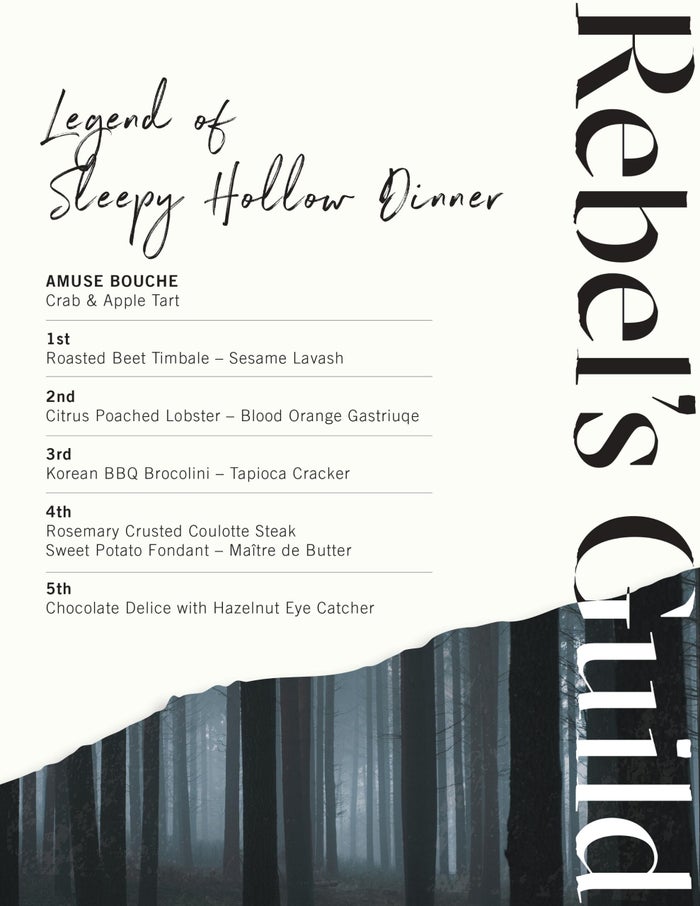 Legend of Sleepy Hollow Dinner

AMUSE BOUCHE
Crab & Apple Tart

1st
Roasted Beet Timbale – Sesame Lavash

2nd
Citrus Poached Lobster – Blood Orange Gastriuqe

3rd
Korean BBQ Brocolini – Tapioca Cracker

4th
Rosemary Crusted Coulotte Steak
Sweet Potato Fondant – Maître de Butter

5th
Chocolate Delice with Hazelnut Eye Catcher

Rebel's Guild